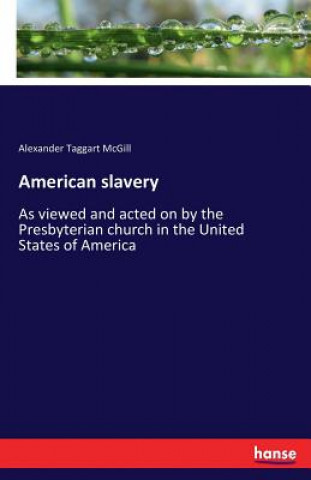 Alexander Taggart McGill

American slavery

As viewed and acted on by the Presbyterian church in the United States of America

hanse